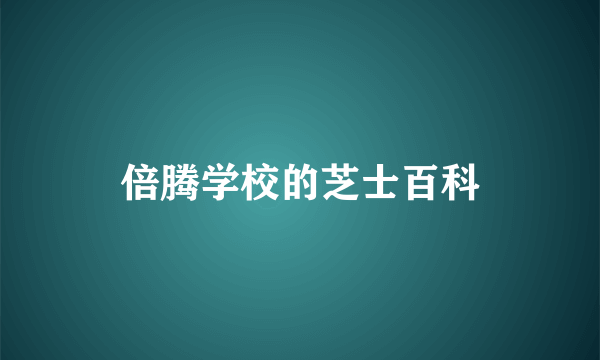 倍腾学校的芝士百科